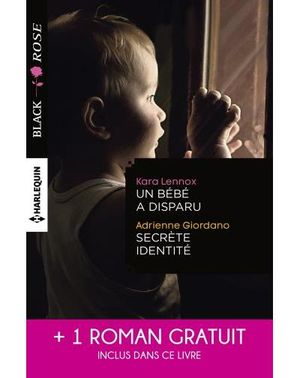 BLACK ROSE

HARLEQUIN

Kara Lennox
UN BÉBÉ A DISPARU

Adrienne Giordano
SECRÈTE IDENTITÉ

+ 1 ROMAN GRATUIT
INCLUS DANS CE LIVRE